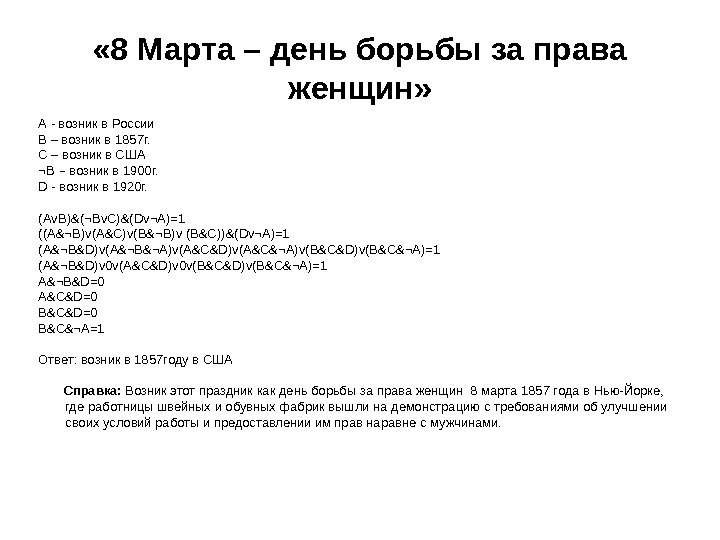 «8 Марта – день борьбы за права женщин»

А - возник в России
В – возник в 1857г.
С – возник в США
¬В – возник в 1900г.
D - возник в 1920г.

(AvB)&(¬BvC)&(Dv¬A)=1
((A&¬B)v(A&C)v(B&¬B)v (B&C))&(Dv¬A)=1
(A&¬B&D)v(A&¬B&¬A)v(A&C&D)v(A&C&¬A)v(B&C&D)v(B&C&¬A)=1
(A&¬B&D)v0v(A&C&D)v0v(B&C&D)v(B&C&¬A)=1
A&¬B&D=0
A&C&D=0
B&C&D=0
B&C&¬A=1

Ответ: возник в 1857году в США

Справка: Возник этот праздник как день борьбы за права женщин 8 марта 1857 года в Нью-Йорке, где работницы швейных и обувных фабрик вышли на демонстрацию с требованиями об улучшении своих условий работы и предоставлении им прав наравне с мужчинами.